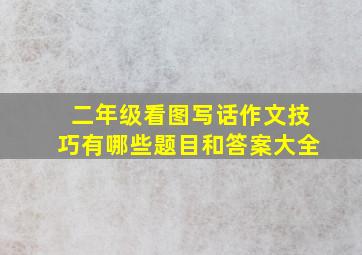 二年级看图写话作文技巧有哪些题目和答案大全